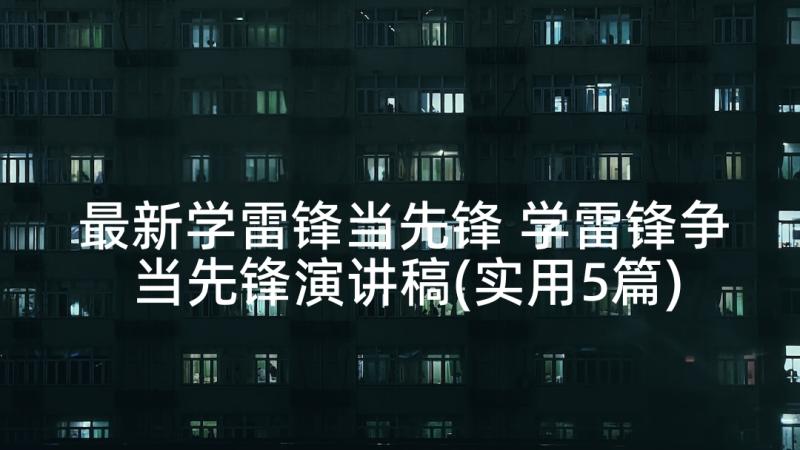 最新学雷锋当先锋 学雷锋争当先锋演讲稿(实用5篇)